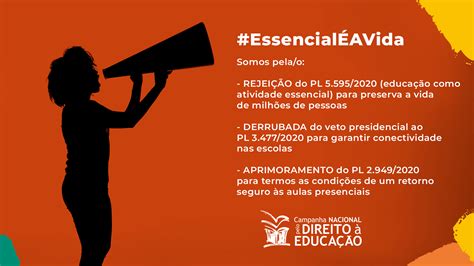 #EssencialÉAVida

Somos pela/o:

- REJEIÇÃO do PL 5.595/2020 (educação como atividade essencial) para preserva a vida de milhões de pessoas

- DERRUBADA do veto presidencial ao PL 3.477/2020 para garantir conectividade nas escolas

- APRIMORAMENTO do PL 2.949/2020 para termos as condições de um retorno seguro às aulas presenciais

Campanha NACIONAL pelo DIREITO à EDUCAÇÃO